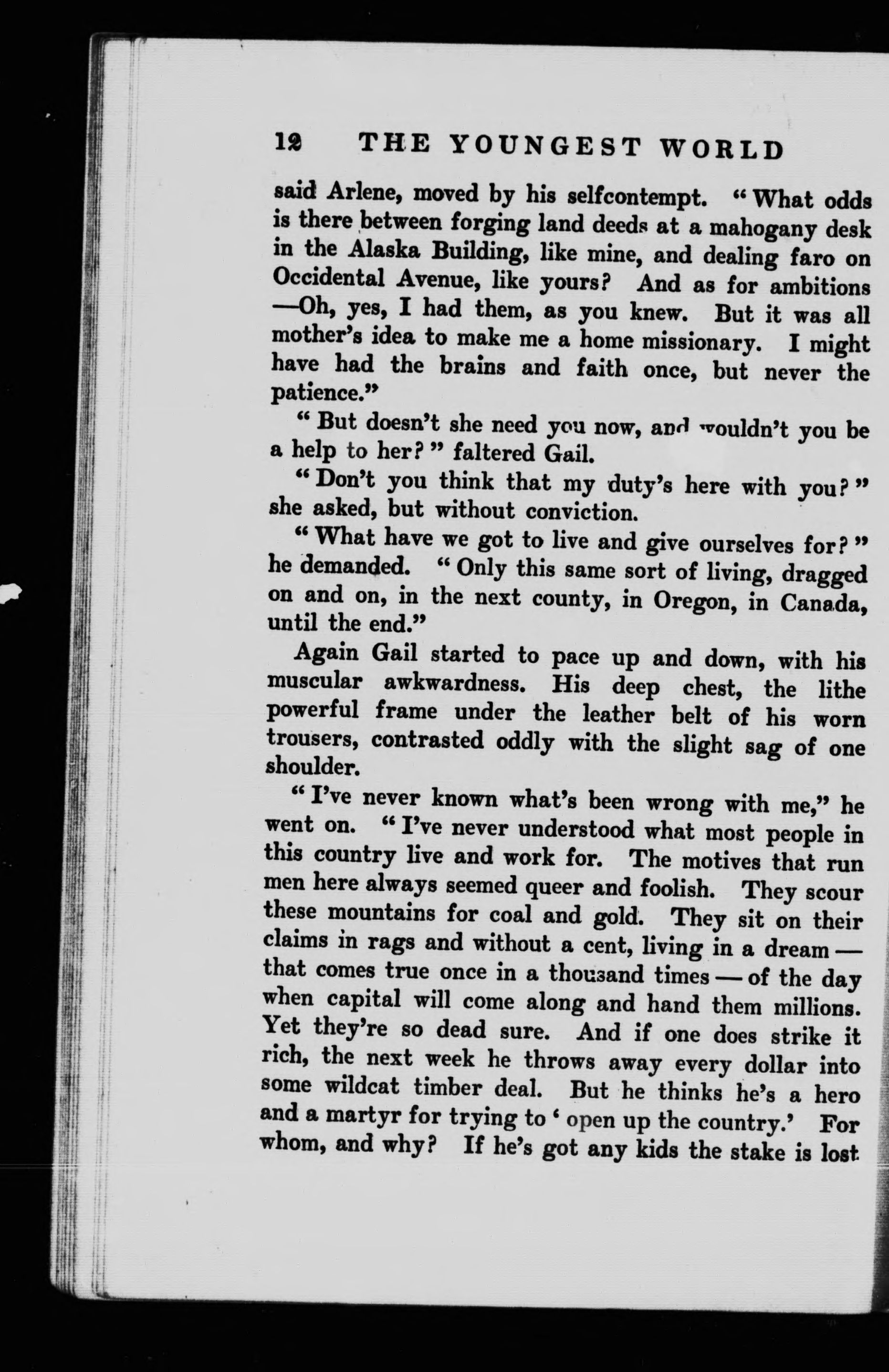 12 THE YOUNGEST WORLD

said Arlene, moved by his selfcontempt. "What odds is there between forging land deeds at a mahogany desk in the Alaska Building, like mine, and dealing faro on Occidental Avenue, like yours? And as for ambitions —Oh, yes, I had them, as you knew. But it was all mother's idea to make me a home missionary. I might have had the brains and faith once, but never the patience."

"But doesn't she need you now, and wouldn't you be a help to her?" faltered Gail.

"Don't you think that my duty's here with you?" she asked, but without conviction.

"What have we got to live and give ourselves for?" he demanded. "Only this same sort of living, dragged on and on, in the next county, in Oregon, in Canada, until the end."

Again Gail started to pace up and down, with his muscular awkwardness. His deep chest, the lithe powerful frame under the leather belt of his worn trousers, contrasted oddly with the slight sag of one shoulder.

"I've never known what's been wrong with me," he went on. "I've never understood what most people in this country live and work for. The motives that run men here always seemed queer and foolish. They scour these mountains for coal and gold. They sit on their claims in rags and without a cent, living in a dream — that comes true once in a thousand times — of the day when capital will come along and hand them millions. Yet they're so dead sure. And if one does strike it rich, the next week he throws away every dollar into some wildcat timber deal. But he thinks he's a hero and a martyr for trying to 'open up the country.' For whom, and why? If he's got any kids the stake is lost